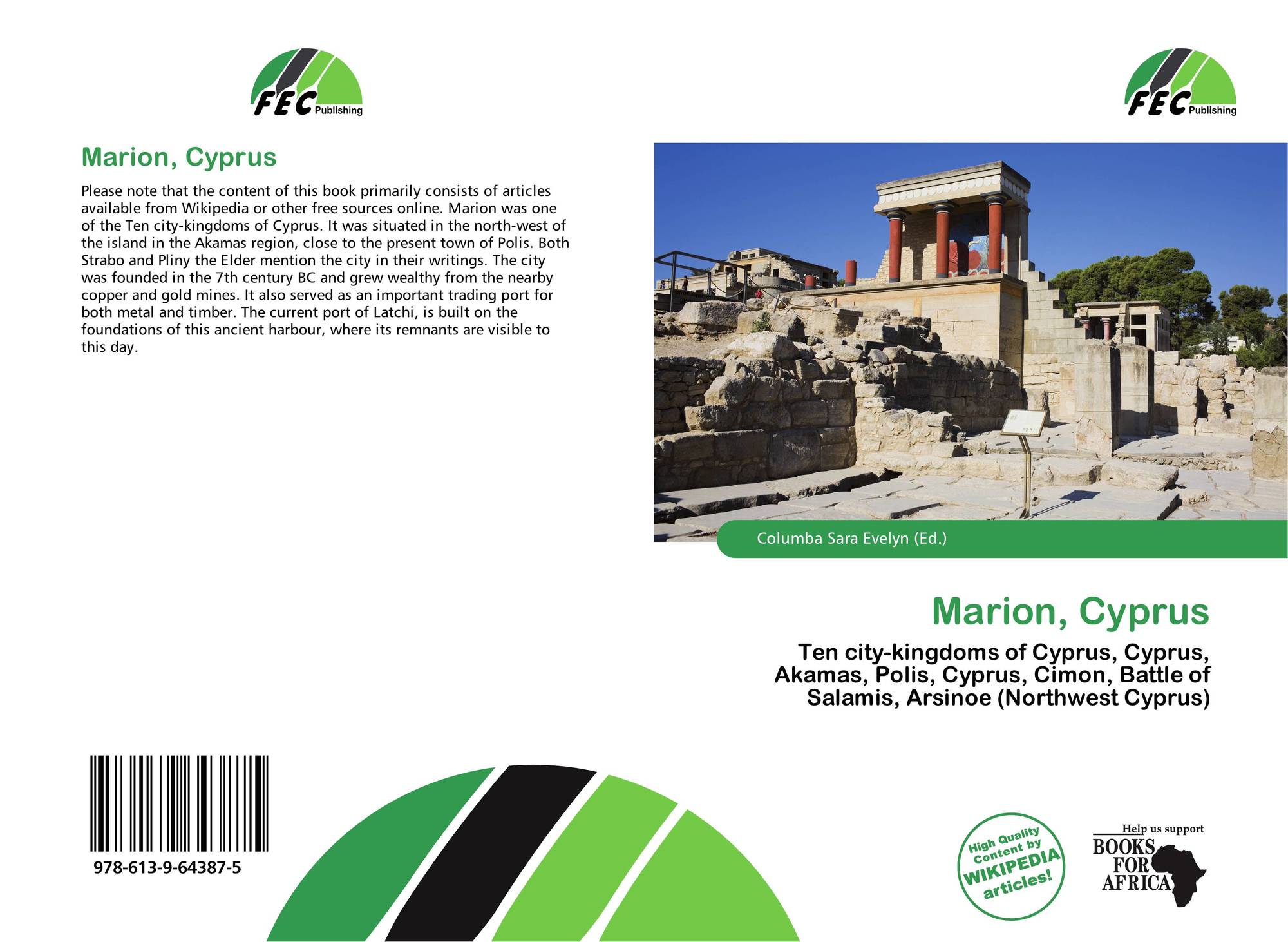 FEC Publishing

Marion, Cyprus

Please note that the content of this book primarily consists of articles available from Wikipedia or other free sources online. Marion was one of the Ten city-kingdoms of Cyprus. It was situated in the north-west of the island in the Akamas region, close to the present town of Polis. Both Strabo and Pliny the Elder mention the city in their writings. The city was founded in the 7th century BC and grew wealthy from the nearby copper and gold mines. It also served as an important trading port for both metal and timber. The current port of Latchi, is built on the foundations of this ancient harbour, where its remnants are visible to this day.

978-613-9-64387-5

FEC Publishing

Columba Sara Evelyn (Ed.)

Marion, Cyprus

Ten city-kingdoms of Cyprus, Cyprus, Akamas, Polis, Cyprus, Cimon, Battle of Salamis, Arsinoe (Northwest Cyprus)

High Quality Content by WIKIPEDIA articles!

Help us support
BOOKS FOR AFRICA